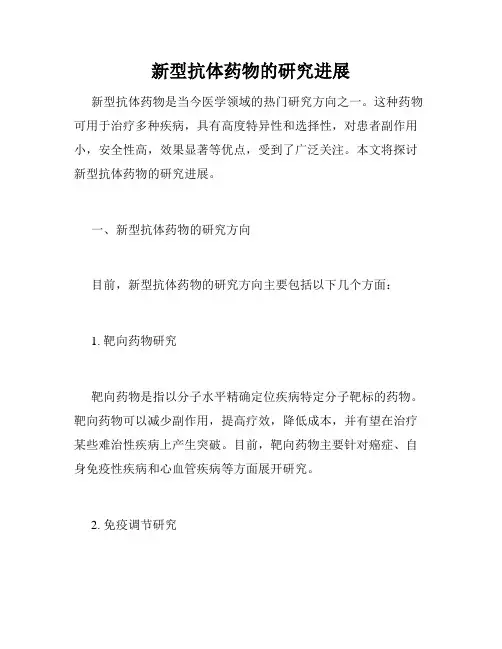 新型抗体药物的研究进展

新型抗体药物是当今医学领域的热门研究方向之一。这种药物可用于治疗多种疾病，具有高度特异性和选择性，对患者副作用小，安全性高，效果显著等优点，受到了广泛关注。本文将探讨新型抗体药物的研究进展。

一、新型抗体药物的研究方向

目前，新型抗体药物的研究方向主要包括以下几个方面：

1. 靶向药物研究

靶向药物是指以分子水平精确定位疾病特定分子靶标的药物。靶向药物可以减少副作用，提高疗效，降低成本，并有望在治疗某些难治性疾病上产生突破。目前，靶向药物主要针对癌症、自身免疫性疾病和心血管疾病等方面展开研究。

2. 免疫调节研究